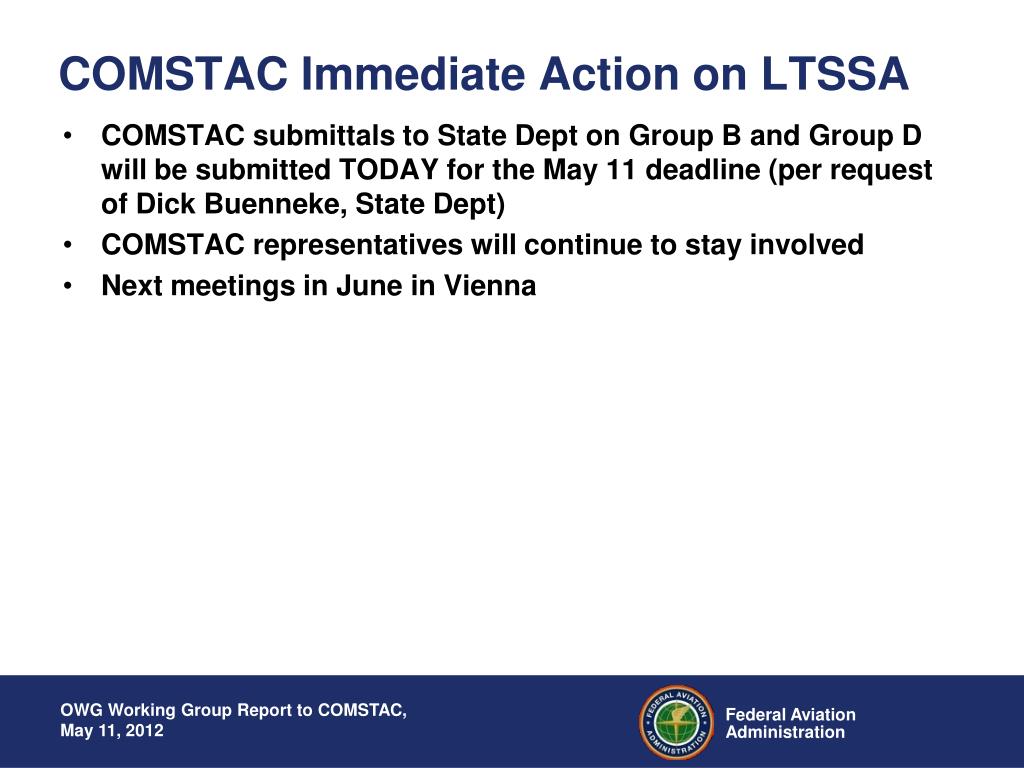 COMSTAC Immediate Action on LTSSA

• COMSTAC submittals to State Dept on Group B and Group D will be submitted TODAY for the May 11 deadline (per request of Dick Buenneke, State Dept)
• COMSTAC representatives will continue to stay involved
• Next meetings in June in Vienna

OWG Working Group Report to COMSTAC,
May 11, 2012

FEDERAL AVIATION ADMINISTRATION

Federal Aviation
Administration